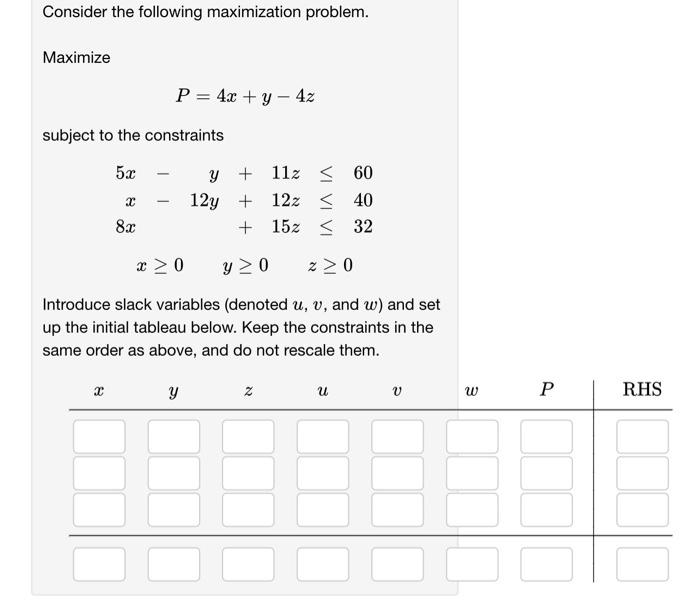 Consider the following maximization problem.

Maximize

$P = 4x + y - 4z$

subject to the constraints

$5x - y + 11z \leq 60$
$x - 12y + 12z \leq 40$
$8x + 15z \leq 32$

$x \geq 0 \quad y \geq 0 \quad z \geq 0$

Introduce slack variables (denoted $u$, $v$, and $w$) and set up the initial tableau below. Keep the constraints in the same order as above, and do not rescale them.

| $x$ | $y$ | $z$ | $u$ | $v$ | $w$ | $P$ | RHS |
|---|---|---|---|---|---|---|---|
| | | | | | | | |
| | | | | | | | |
| | | | | | | | |
| | | | | | | | |